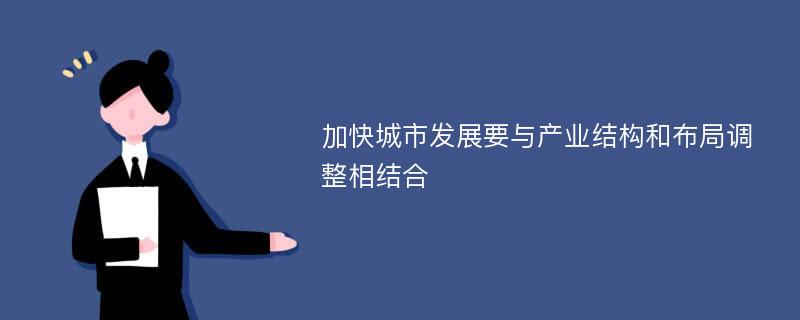 加快城市发展要与产业结构和布局调整相结合